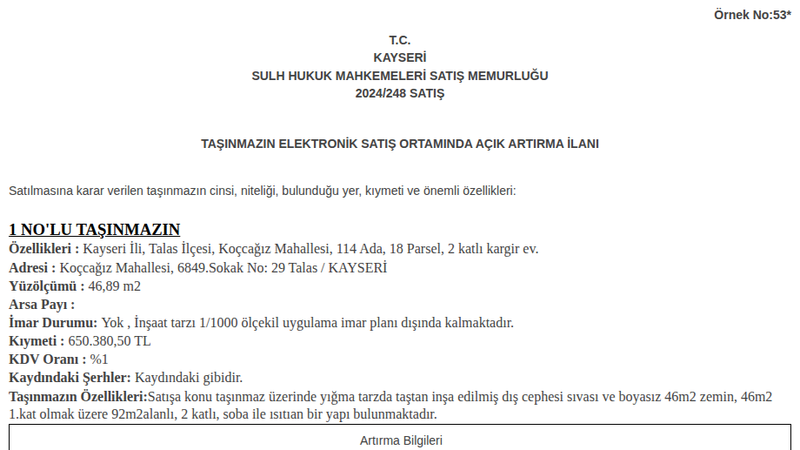 Örnek No:53*

T.C.
KAYSERİ
SULH HUKUK MAHKEMELERİ SATIŞ MEMURLUĞU
2024/248 SATIŞ

TAŞINMAZIN ELEKTRONİK SATIŞ ORTAMINDA AÇIK ARTIRMA İLANI

Satılmasına karar verilen taşınmazın cinsi, niteliği, bulunduğu yer, kıymeti ve önemli özellikleri:

1 NO'LU TAŞINMAZIN
Özellikleri : Kayseri İli, Talas İlçesi, Koçcağız Mahallesi, 114 Ada, 18 Parsel, 2 katlı kargir ev.
Adresi : Koçcağız Mahallesi, 6849.Sokak No: 29 Talas / KAYSERİ
Yüzölçümü : 46,89 m2
Arsa Payı :
İmar Durumu: Yok , İnşaat tarzı 1/1000 ölçekil uygulama imar planı dışında kalmaktadır.
Kıymeti : 650.380,50 TL
KDV Oranı : %1
Kaydındaki Şerhler: Kaydındaki gibidir.
Taşınmazın Özellikleri:Satışa konu taşınmaz üzerinde yığma tarzda taştan inşa edilmiş dış cephesi sıvası ve boyasız 46m2 zemin, 46m2 1.kat olmak üzere 92m2alanlı, 2 katlı, soba ile ısıtıan bir yapı bulunmaktadır.

Artırma Bilgileri